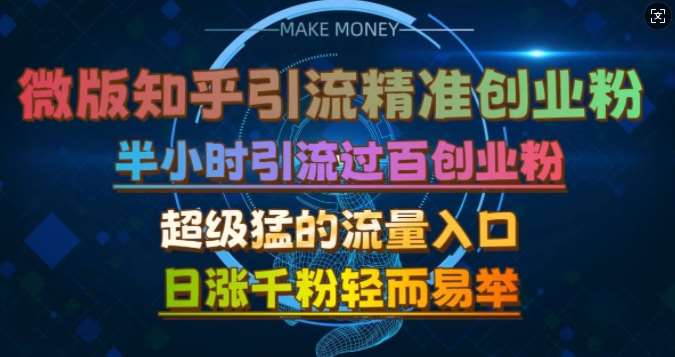 MAKE MONEY

微版知乎引流精准创业粉

半小时引流过百创业粉

超级猛的流量入口

日涨千粉轻而易举